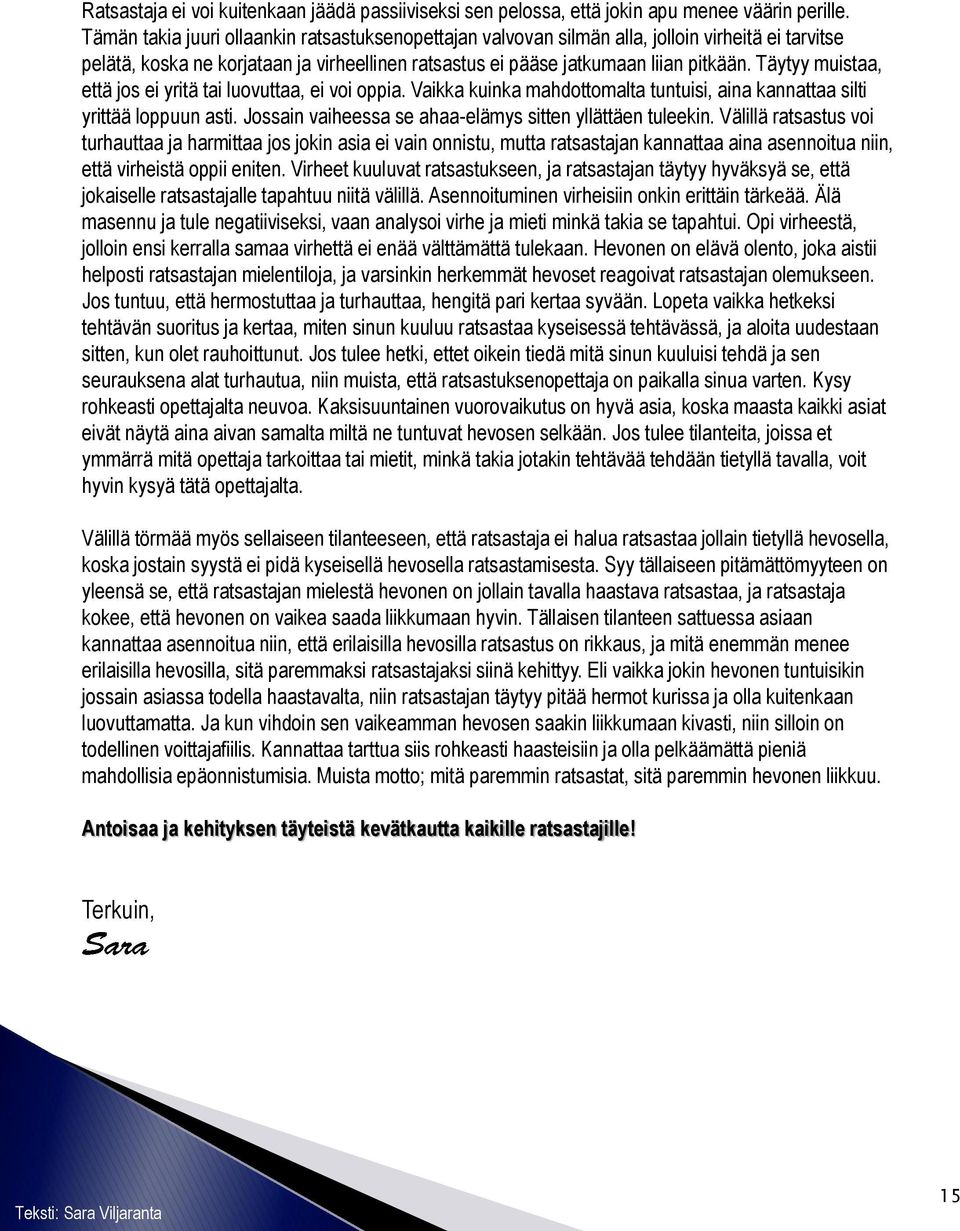 Ratsastaja ei voi kuitenkaan jäädä passiiviseksi sen pelossa, että jokin apu menee väärin perille. Tämän takia juuri ollaankin ratsastuksenopettajan valvovan silmän alla, jolloin virheitä ei tarvitse pelätä, koska ne korjataan ja virheellinen ratsastus ei pääse jatkumaan liian pitkään. Täytyy muistaa, että jos ei yritä tai luovuttaa, ei voi oppia. Vaikka kuinka mahdottomalta tuntuisi, aina kannattaa silti yrittää loppuun asti. Jossain vaiheessa se ahaa-elämys sitten yllättäen tuleekin. Välillä ratsastus voi turhauttaa ja harmittaa jos jokin asia ei vain onnistu, mutta ratsastajan kannattaa aina asennoitua niin, että virheistä oppii eniten. Virheet kuuluvat ratsastukseen, ja ratsastajan täytyy hyväksyä se, että jokaiselle ratsastajalle tapahtuu niitä välillä. Asennoituminen virheisiin onkin erittäin tärkeää. Älä masennu ja tule negatiiviseksi, vaan analysoi virhe ja mieti minkä takia se tapahtui. Opi virheestä, jolloin ensi kerralla samaa virhettä ei enää välttämättä tulekaan. Hevonen on elävä olento, joka aistii helposti ratsastajan mielentiloja, ja varsinkin herkemmät hevoset reagoivat ratsastajan olemukseen. Jos tuntuu, että hermostuttaa ja turhauttaa, hengitä pari kertaa syvään. Lopeta vaikka hetkeksi tehtävän suoritus ja kertaa, miten sinun kuuluu ratsastaa kyseisessä tehtävässä, ja aloita uudestaan sitten, kun olet rauhoittunut. Jos tulee hetki, ettet oikein tiedä mitä sinun kuuluisi tehdä ja sen seurauksena alat turhautua, niin muista, että ratsastuksenopettaja on paikalla sinua varten. Kysy rohkeasti opettajalta neuvoa. Kaksisuuntainen vuorovaikutus on hyvä asia, koska maasta kaikki asiat eivät näytä aina aivan samalta miltä ne tuntuvat hevosen selkään. Jos tulee tilanteita, joissa et ymmärrä mitä opettaja tarkoittaa tai mietit, minkä takia jotakin tehtävää tehdään tietyllä tavalla, voit hyvin kysyä tätä opettajalta.

Välillä törmää myös sellaiseen tilanteeseen, että ratsastaja ei halua ratsastaa jollain tietyllä hevosella, koska jostain syystä ei pidä kyseisellä hevosella ratsastamisesta. Syy tällaiseen pitämättömyyteen on yleensä se, että ratsastajan mielestä hevonen on jollain tavalla haastava ratsastaa, ja ratsastaja kokee, että hevonen on vaikea saada liikkumaan hyvin. Tällaisen tilanteen sattuessa asiaan kannattaa asennoitua niin, että erilaisilla hevosilla ratsastus on rikkaus, ja mitä enemmän menee erilaisilla hevosilla, sitä paremmaksi ratsastajaksi siinä kehittyy. Eli vaikka jokin hevonen tuntuisikin jossain asiassa todella haastavalta, niin ratsastajan täytyy pitää hermot kurissa ja olla kuitenkaan luovuttamatta. Ja kun vihdoin sen vaikeamman hevosen saakin liikkumaan kivasti, niin silloin on todellinen voittajafiilis. Kannattaa tarttua siis rohkeasti haasteisiin ja olla pelkäämättä pieniä mahdollisia epäonnistumisia. Muista motto; mitä paremmin ratsastat, sitä paremmin hevonen liikkuu.

Antoisaa ja kehityksen täyteistä kevätkautta kaikille ratsastajille!

Terkuin,
Sara

Teksti: Sara Viljaranta

15